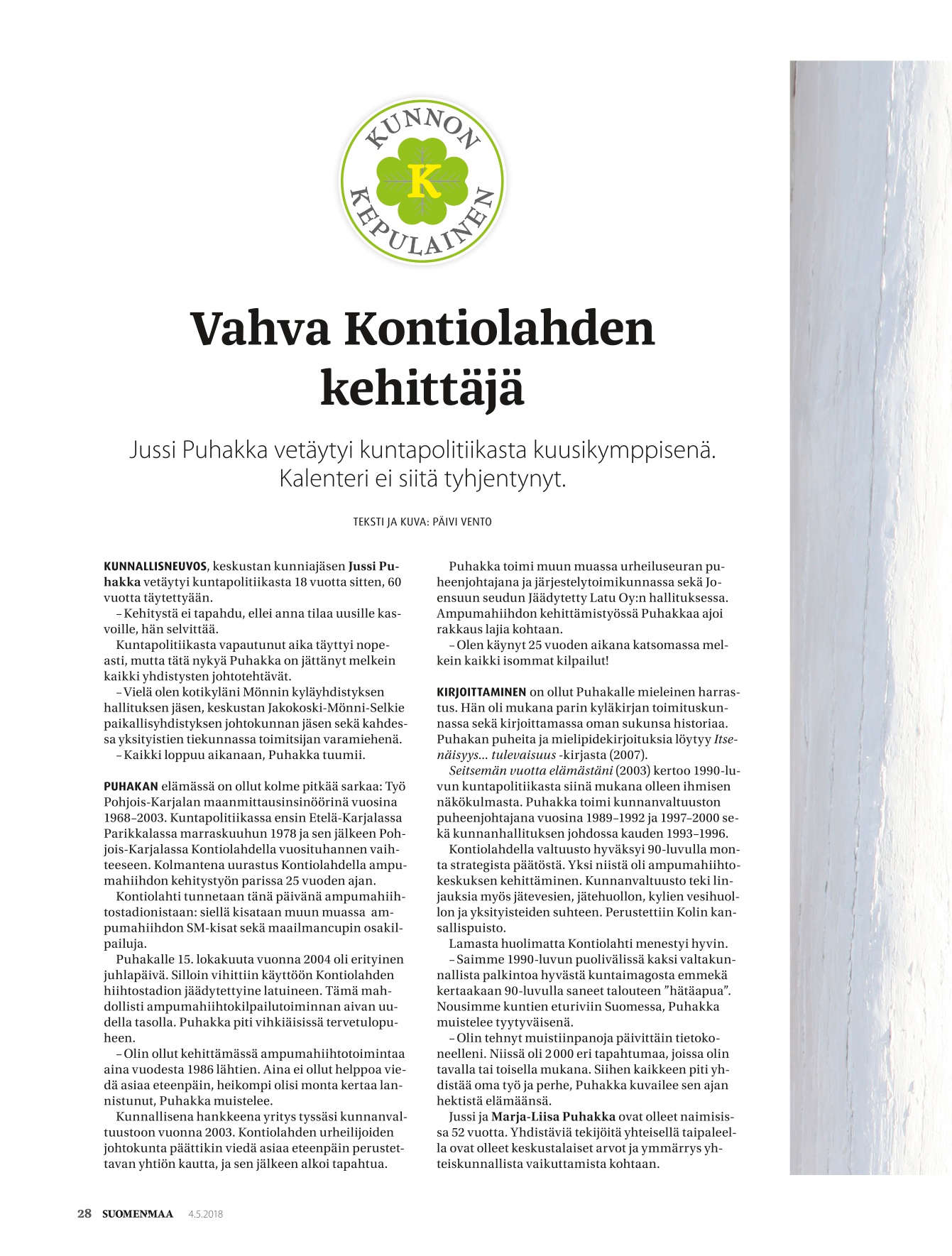 KUNNON
K
KEPULAINEN

Vahva Kontiolahden kehittäjä

Jussi Puhakka vetäytyi kuntapolitiikasta kuusikymppisenä. Kalenteri ei siitä tyhjentynyt.

TEKSTI JA KUVA: PÄIVI VENTO

KUNNALLISNEUVOS, keskustan kunniajäsen Jussi Puhakka vetäytyi kuntapolitiikasta 18 vuotta sitten, 60 vuotta täytettyään.

– Kehitystä ei tapahdu, ellei anna tilaa uusille kasvoille, hän selvittää.

Kuntapolitiikasta vapautunut aika täyttyi nopeasti, mutta tätä nykyä Puhakka on jättänyt melkein kaikki yhdistysten johtotehtävät.

– Vielä olen kotikyläni Mönnin kyläyhdistyksen hallituksen jäsen, keskustan Jakokoski-Mönni-Selkie paikallisyhdistyksen johtokunnan jäsen sekä kahdessa yksityistien tiekunnassa toimitsijan varamiehenä.

– Kaikki loppuu aikanaan, Puhakka tuumii.

PUHAKAN elämässä on ollut kolme pitkää sarkaa: Työ Pohjois-Karjalan maanmittausinsinöörinä vuosina 1968–2003. Kuntapolitiikassa ensin Etelä-Karjalassa Parikkalassa marraskuuhun 1978 ja sen jälkeen Pohjois-Karjalassa Kontiolahdella vuosituhannen vaihteeseen. Kolmantena uurastus Kontiolahdella ampumahiihdon kehitystyön parissa 25 vuoden ajan.

Kontiolahti tunnetaan tänä päivänä ampumahiihtostadionistaan: siellä kisataan muun muassa ampumahiihdon SM-kisat sekä maailmancupin osakilpailuja.

Puhakalle 15. lokakuuta vuonna 2004 oli erityinen juhlapäivä. Silloin vihittiin käyttöön Kontiolahden hiihtostadion jäädytettyine latuineen. Tämä mahdollisti ampumahiihtokilpailutoiminnan aivan uudella tasolla. Puhakka piti vihkiäisissä tervetulopuheen.

– Olin ollut kehittämässä ampumahiihtotoimintaa aina vuodesta 1986 lähtien. Aina ei ollut helppoa viedä asiaa eteenpäin, heikompi olisi monta kertaa lannistunut, Puhakka muistelee.

Kunnallisena hankkeena yritys tyssäsi kunnanvaltuustoon vuonna 2003. Kontiolahden urheilijoiden johtokunta päättikin viedä asiaa eteenpäin perustettavan yhtiön kautta, ja sen jälkeen alkoi tapahtua.

Puhakka toimi muun muassa urheiluseuran puheenjohtajana ja järjestelytoimikunnassa sekä Joensuun seudun Jäädytetty Latu Oy:n hallituksessa. Ampumahiihdon kehittämistyössä Puhakkaa ajoi rakkaus lajia kohtaan.

– Olen käynyt 25 vuoden aikana katsomassa melkein kaikki isommat kilpailut!

KIRJOITTAMINEN on ollut Puhakalle mieleinen harrastus. Hän oli mukana parin kyläkirjan toimituskunnassa sekä kirjoittamassa oman sukunsa historiaa. Puhakan puheita ja mielipidekirjoituksia löytyy Itsenäisyys... tulevaisuus -kirjasta (2007).

Seitsemän vuotta elämästäni (2003) kertoo 1990-luvun kuntapolitiikasta siinä mukana olleen ihmisen näkökulmasta. Puhakka toimi kunnanvaltuuston puheenjohtajana vuosina 1989–1992 ja 1997–2000 sekä kunnanhallituksen johdossa kauden 1993–1996.

Kontiolahdella valtuusto hyväksyi 90-luvulla monta strategista päätöstä. Yksi niistä oli ampumahiihtokeskuksen kehittäminen. Kunnanvaltuusto teki linjauksia myös jätevesien, jätehuollon, kylien vesihuollon ja yksityisteiden suhteen. Perustettiin Kolin kansallispuisto.

Lamasta huolimatta Kontiolahti menestyi hyvin.

– Saimme 1990-luvun puolivälissä kaksi valtakunnallista palkintoa hyvästä kuntaimagosta emmekä kertaakaan 90-luvulla saneet talouteen ”hätäapua”. Nousimme kuntien eturiviin Suomessa, Puhakka muistelee tyytyväisenä.

– Olin tehnyt muistiinpanoja päivittäin tietokoneelleni. Niissä oli 2 000 eri tapahtumaa, joissa olin tavalla tai toisella mukana. Siihen kaikkeen piti yhdistää oma työ ja perhe, Puhakka kuvailee sen ajan hektistä elämäänsä.

Jussi ja Marja-Liisa Puhakka ovat olleet naimisissa 52 vuotta. Yhdistäviä tekijöitä yhteisellä taipaleella ovat olleet keskustalaiset arvot ja ymmärrys yhteiskunnallista vaikuttamista kohtaan.

28 SUOMENMAA 4.5.2018